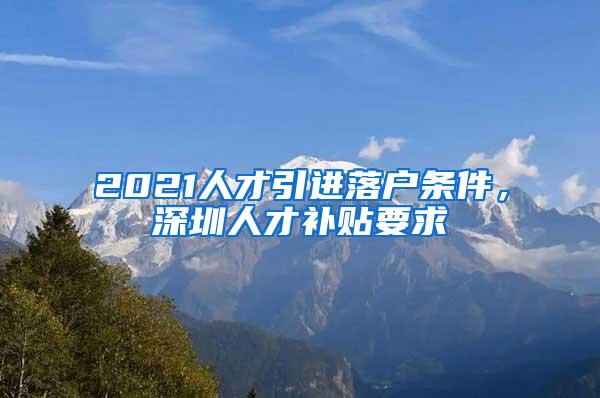 2021人才引进落户条件，深圳人才补贴要求